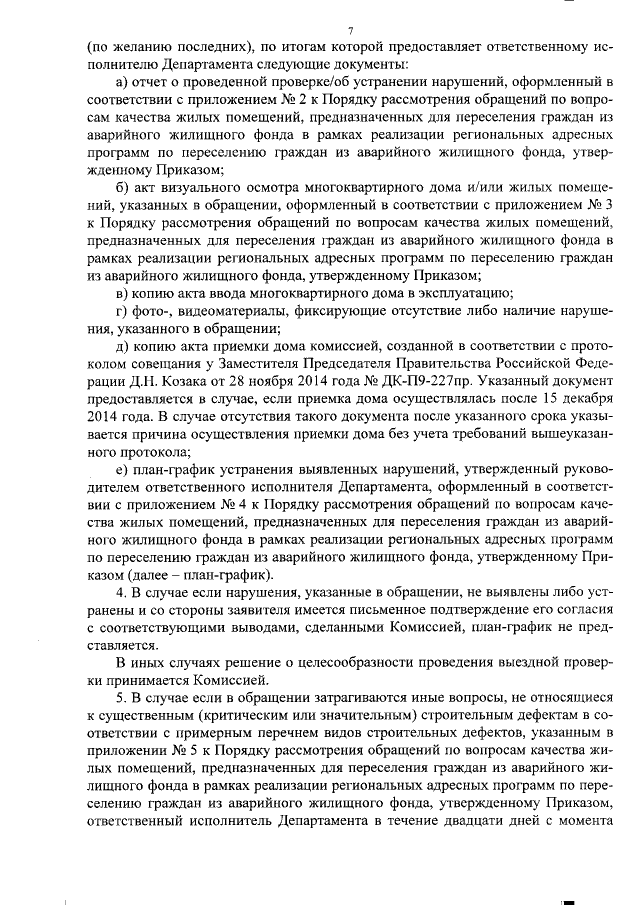 7

(по желанию последних), по итогам которой предоставляет ответственному исполнителю Департамента следующие документы:

а) отчет о проведенной проверке/об устранении нарушений, оформленный в соответствии с приложением № 2 к Порядку рассмотрения обращений по вопросам качества жилых помещений, предназначенных для переселения граждан из аварийного жилищного фонда в рамках реализации региональных адресных программ по переселению граждан из аварийного жилищного фонда, утвержденному Приказом;

б) акт визуального осмотра многоквартирного дома и/или жилых помещений, указанных в обращении, оформленный в соответствии с приложением № 3 к Порядку рассмотрения обращений по вопросам качества жилых помещений, предназначенных для переселения граждан из аварийного жилищного фонда в рамках реализации региональных адресных программ по переселению граждан из аварийного жилищного фонда, утвержденному Приказом;

в) копию акта ввода многоквартирного дома в эксплуатацию;

г) фото-, видеоматериалы, фиксирующие отсутствие либо наличие нарушения, указанного в обращении;

д) копию акта приемки дома комиссией, созданной в соответствии с протоколом совещания у Заместителя Председателя Правительства Российской Федерации Д.Н. Козака от 28 ноября 2014 года № ДК-П9-227пр. Указанный документ предоставляется в случае, если приемка дома осуществлялась после 15 декабря 2014 года. В случае отсутствия такого документа после указанного срока указывается причина осуществления приемки дома без учета требований вышеуказанного протокола;

е) план-график устранения выявленных нарушений, утвержденный руководителем ответственного исполнителя Департамента, оформленный в соответствии с приложением № 4 к Порядку рассмотрения обращений по вопросам качества жилых помещений, предназначенных для переселения граждан из аварийного жилищного фонда в рамках реализации региональных адресных программ по переселению граждан из аварийного жилищного фонда, утвержденному Приказом (далее – план-график).

4. В случае если нарушения, указанные в обращении, не выявлены либо устранены и со стороны заявителя имеется письменное подтверждение его согласия с соответствующими выводами, сделанными Комиссией, план-график не представляется.

В иных случаях решение о целесообразности проведения выездной проверки принимается Комиссией.

5. В случае если в обращении затрагиваются иные вопросы, не относящиеся к существенным (критическим или значительным) строительным дефектам в соответствии с примерным перечнем видов строительных дефектов, указанным в приложении № 5 к Порядку рассмотрения обращений по вопросам качества жилых помещений, предназначенных для переселения граждан из аварийного жилищного фонда в рамках реализации региональных адресных программ по переселению граждан из аварийного жилищного фонда, утвержденному Приказом, ответственный исполнитель Департамента в течение двадцати дней с момента